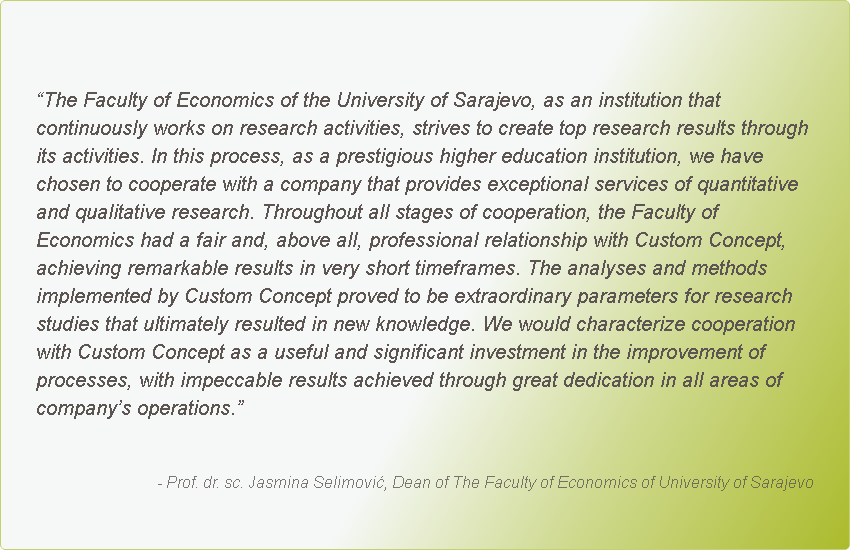 "The Faculty of Economics of the University of Sarajevo, as an institution that continuously works on research activities, strives to create top research results through its activities. In this process, as a prestigious higher education institution, we have chosen to cooperate with a company that provides exceptional services of quantitative and qualitative research. Throughout all stages of cooperation, the Faculty of Economics had a fair and, above all, professional relationship with Custom Concept, achieving remarkable results in very short timeframes. The analyses and methods implemented by Custom Concept proved to be extraordinary parameters for research studies that ultimately resulted in new knowledge. We would characterize cooperation with Custom Concept as a useful and significant investment in the improvement of processes, with impeccable results achieved through great dedication in all areas of company's operations."

- Prof. dr. sc. Jasmina Selimović, Dean of The Faculty of Economics of University of Sarajevo